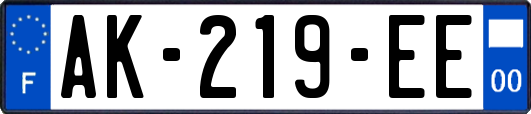 F
AK-219-EE
00